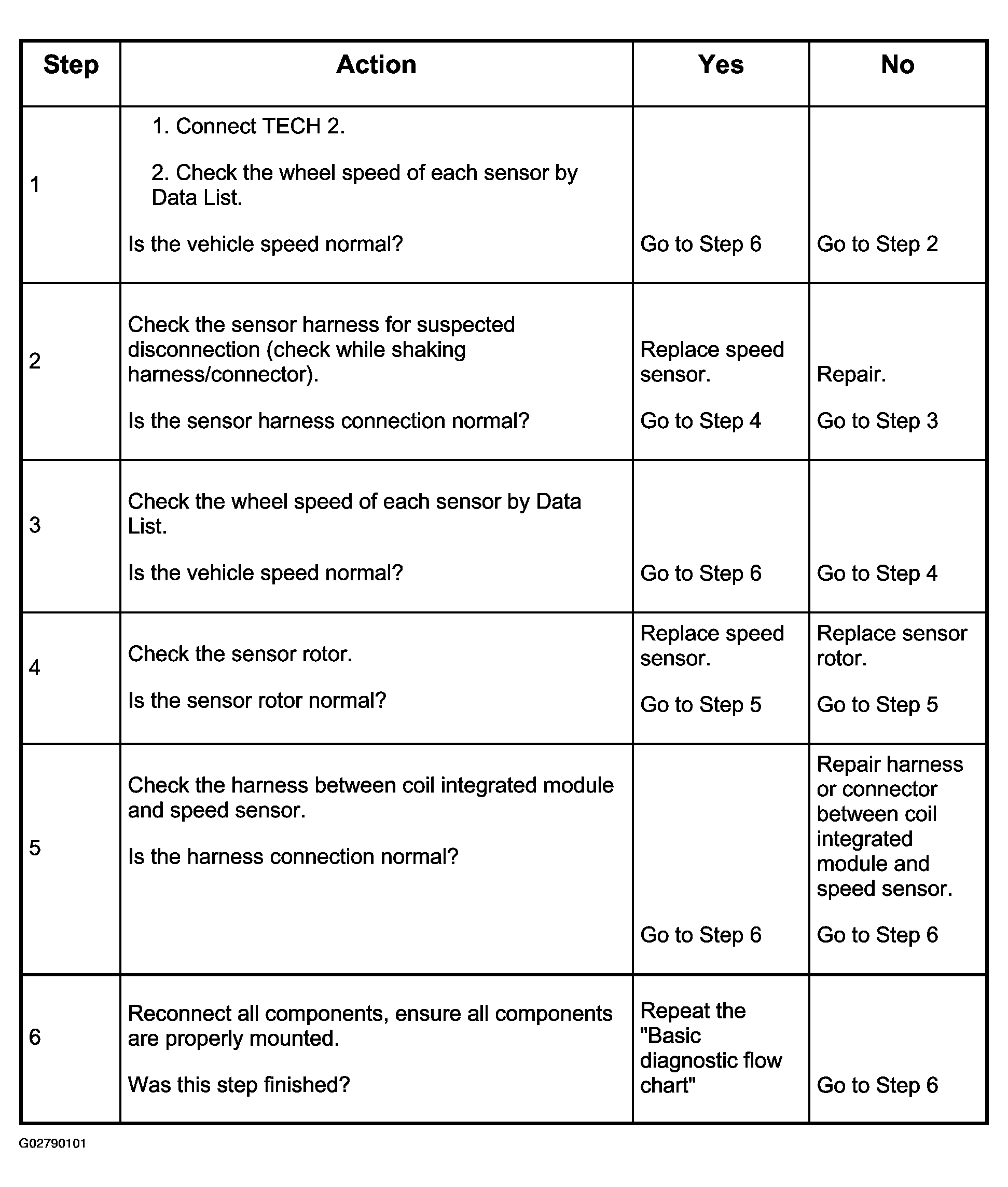 | Step | Action | Yes | No |
|---|---|---|---|
| 1 | 1. Connect TECH 2. 2. Check the wheel speed of each sensor by Data List. Is the vehicle speed normal? | Go to Step 6 | Go to Step 2 |
| 2 | Check the sensor harness for suspected disconnection (check while shaking harness/connector). Is the sensor harness connection normal? | Replace speed sensor. Go to Step 4 | Repair. Go to Step 3 |
| 3 | Check the wheel speed of each sensor by Data List. Is the vehicle speed normal? | Go to Step 6 | Go to Step 4 |
| 4 | Check the sensor rotor. Is the sensor rotor normal? | Replace speed sensor. Go to Step 5 | Replace sensor rotor. Go to Step 5 |
| 5 | Check the harness between coil integrated module and speed sensor. Is the harness connection normal? | Go to Step 6 | Repair harness or connector between coil integrated module and speed sensor. Go to Step 6 |
| 6 | Reconnect all components, ensure all components are properly mounted. Was this step finished? | Repeat the "Basic diagnostic flow chart" | Go to Step 6 |

G02790101